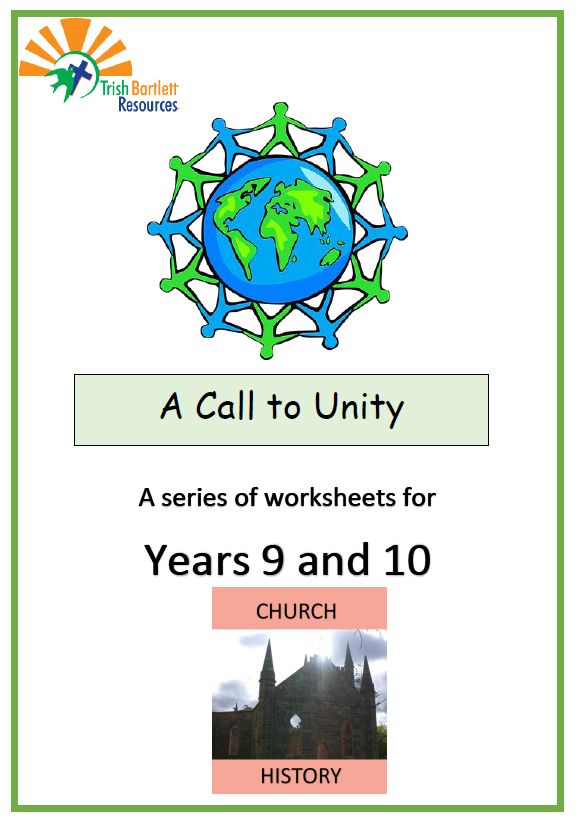 Trish Bartlett
Resources

A Call to Unity

A series of worksheets for

Years 9 and 10

CHURCH

HISTORY